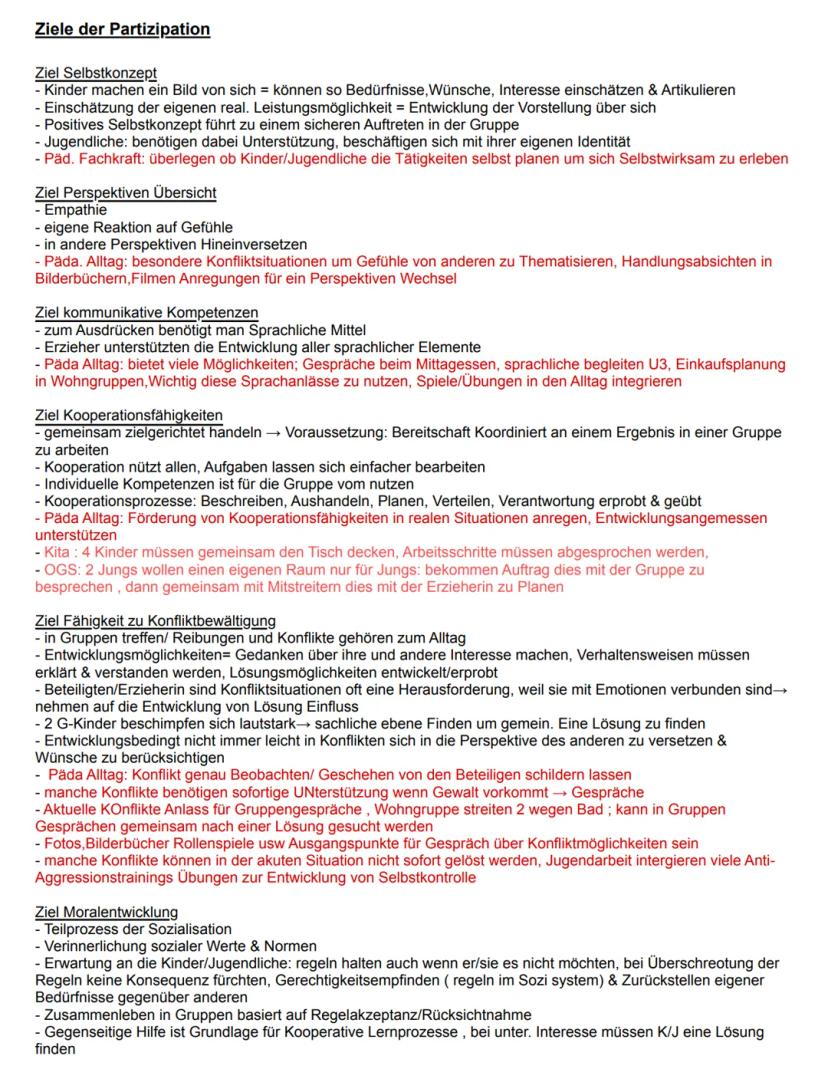 Ziele der Partizipation

Ziel Selbstkonzept
- Kinder machen ein Bild von sich = können so Bedürfnisse,Wünsche, Interesse einschätzen & Artikulieren
- Einschätzung der eigenen real. Leistungsmöglichkeit = Entwicklung der Vorstellung über sich
- Positives Selbstkonzept führt zu einem sicheren Auftreten in der Gruppe
- Jugendliche: benötigen dabei Unterstützung, beschäftigen sich mit ihrer eigenen Identität
- Päd. Fachkraft: überlegen ob Kinder/Jugendliche die Tätigkeiten selbst planen um sich Selbstwirksam zu erleben

Ziel Perspektiven Übersicht
- Empathie
- eigene Reaktion auf Gefühle
- in andere Perspektiven Hineinversetzen
- Päda. Alltag: besondere Konfliktsituationen um Gefühle von anderen zu Thematisieren, Handlungsabsichten in Bilderbüchern,Filmen Anregungen für ein Perspektiven Wechsel

Ziel kommunikative Kompetenzen
- zum Ausdrücken benötigt man Sprachliche Mittel
- Erzieher unterstützten die Entwicklung aller sprachlicher Elemente
- Päda Alltag: bietet viele Möglichkeiten; Gespräche beim Mittagessen, sprachliche begleiten U3, Einkaufsplanung in Wohngruppen,Wichtig diese Sprachanlässe zu nutzen, Spiele/Übungen in den Alltag integrieren

Ziel Kooperationsfähigkeiten
- gemeinsam zielgerichtet handeln → Voraussetzung: Bereitschaft Koordiniert an einem Ergebnis in einer Gruppe zu arbeiten
- Kooperation nützt allen, Aufgaben lassen sich einfacher bearbeiten
- Individuelle Kompetenzen ist für die Gruppe vom nutzen
- Kooperationsprozesse: Beschreiben, Aushandeln, Planen, Verteilen, Verantwortung erprobt & geübt
- Päda Alltag: Förderung von Kooperationsfähigkeiten in realen Situationen anregen, Entwicklungsangemessen unterstützen
- Kita : 4 Kinder müssen gemeinsam den Tisch decken, Arbeitsschritte müssen abgesprochen werden,
- OGS: 2 Jungs wollen einen eigenen Raum nur für Jungs: bekommen Auftrag dies mit der Gruppe zu besprechen , dann gemeinsam mit Mitstreitern dies mit der Erzieherin zu Planen

Ziel Fähigkeit zu Konfliktbewältigung
- in Gruppen treffen/ Reibungen und Konflikte gehören zum Alltag
- Entwicklungsmöglichkeiten= Gedanken über ihre und andere Interesse machen, Verhaltensweisen müssen erklärt & verstanden werden, Lösungsmöglichkeiten entwickelt/erprobt
- Beteiligten/Erzieherin sind Konfliktsituationen oft eine Herausforderung, weil sie mit Emotionen verbunden sind→ nehmen auf die Entwicklung von Lösung Einfluss
- 2 G-Kinder beschimpfen sich lautstark→ sachliche ebene Finden um gemein. Eine Lösung zu finden
- Entwicklungsbedingt nicht immer leicht in Konflikten sich in die Perspektive des anderen zu versetzen & Wünsche zu berücksichtigen
- Päda Alltag: Konflikt genau Beobachten/ Geschehen von den Beteiligen schildern lassen
- manche Konflikte benötigen sofortige UNterstützung wenn Gewalt vorkommt → Gespräche
- Aktuelle KOnflikte Anlass für Gruppengespräche , Wohngruppe streiten 2 wegen Bad ; kann in Gruppen Gesprächen gemeinsam nach einer Lösung gesucht werden
- Fotos,Bilderbücher Rollenspiele usw Ausgangspunkte für Gespräch über Konfliktmöglichkeiten sein
- manche Konflikte können in der akuten Situation nicht sofort gelöst werden, Jugendarbeit intergieren viele Anti-Aggressionstrainings Übungen zur Entwicklung von Selbstkontrolle

Ziel Moralentwicklung
- Teilprozess der Sozialisation
- Verinnerlichung sozialer Werte & Normen
- Erwartung an die Kinder/Jugendliche: regeln halten auch wenn er/sie es nicht möchten, bei Überschreotung der Regeln keine Konsequenz fürchten, Gerechtigkeitsempfinden ( regeln im Sozi system) & Zurückstellen eigener Bedürfnisse gegenüber anderen
- Zusammenleben in Gruppen basiert auf Regelakzeptanz/Rücksichtnahme
- Gegenseitige Hilfe ist Grundlage für Kooperative Lernprozesse , bei unter. Interesse müssen K/J eine Lösung finden